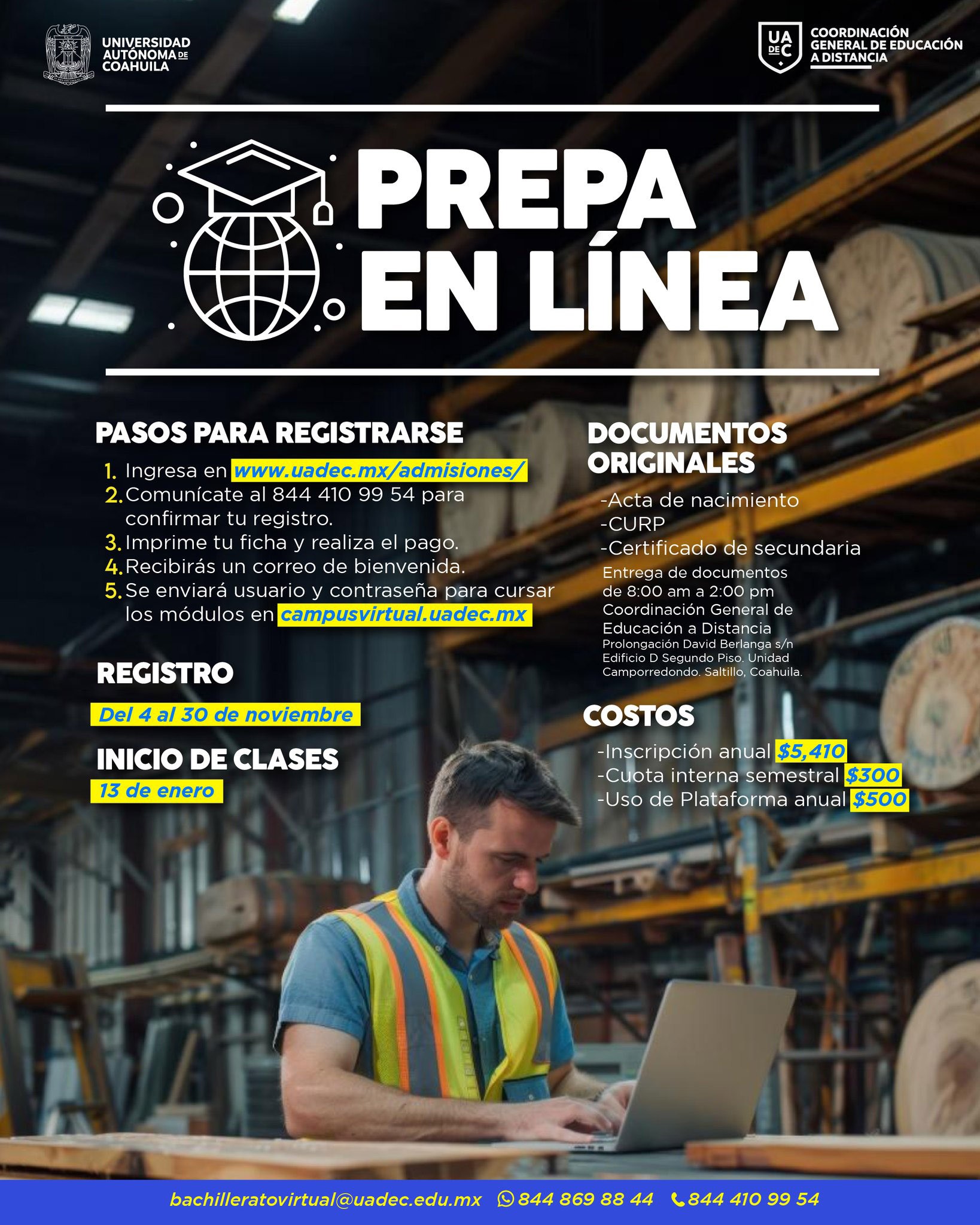 UNIVERSIDAD AUTÓNOMA DE COAHUILA

UA DE C COORDINACIÓN GENERAL DE EDUCACIÓN A DISTANCIA

PREPA EN LÍNEA

PASOS PARA REGISTRARSE

1. Ingresa en www.uadec.mx/admisiones/
2. Comunícate al 844 410 99 54 para confirmar tu registro.
3. Imprime tu ficha y realiza el pago.
4. Recibirás un correo de bienvenida.
5. Se enviará usuario y contraseña para cursar los módulos en campusvirtual.uadec.mx

REGISTRO

Del 4 al 30 de noviembre

INICIO DE CLASES

13 de enero

DOCUMENTOS ORIGINALES

-Acta de nacimiento
-CURP
-Certificado de secundaria

Entrega de documentos de 8:00 am a 2:00 pm Coordinación General de Educación a Distancia
Prolongación David Berlanga s/n Edificio D Segundo Piso. Unidad Camporredondo. Saltillo, Coahuila.

COSTOS

-Inscripción anual $5,410
-Cuota interna semestral $300
-Uso de Plataforma anual $500

bachilleratovirtual@uadec.edu.mx 844 869 88 44 844 410 99 54